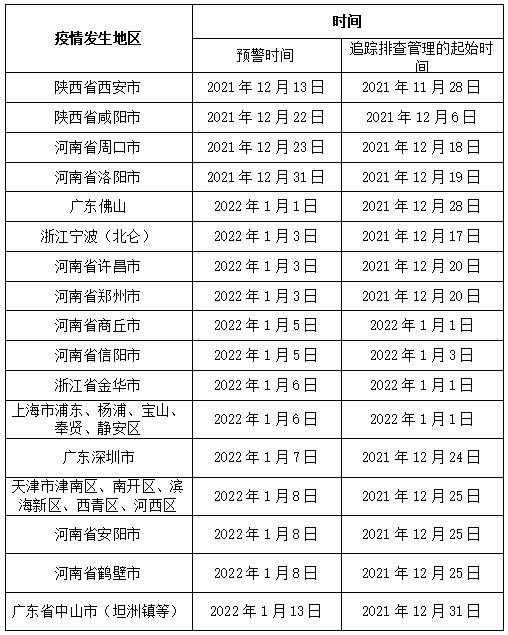 | 疫情发生地区 | 时间 | |
|---|---|---|
| | 预警时间 | 追踪排查管理的起始时间 |
| 陕西省西安市 | 2021年12月13日 | 2021年11月28日 |
| 陕西省咸阳市 | 2021年12月22日 | 2021年12月6日 |
| 河南省周口市 | 2021年12月23日 | 2021年12月18日 |
| 河南省洛阳市 | 2021年12月31日 | 2021年12月19日 |
| 广东佛山 | 2022年1月1日 | 2021年12月28日 |
| 浙江宁波（北仑） | 2022年1月3日 | 2021年12月17日 |
| 河南省许昌市 | 2022年1月3日 | 2021年12月20日 |
| 河南省郑州市 | 2022年1月3日 | 2021年12月20日 |
| 河南省商丘市 | 2022年1月5日 | 2022年1月1日 |
| 河南省信阳市 | 2022年1月5日 | 2022年1月3日 |
| 浙江省金华市 | 2022年1月6日 | 2022年1月1日 |
| 上海市浦东、杨浦、宝山、奉贤、静安区 | 2022年1月6日 | 2022年1月1日 |
| 广东深圳市 | 2022年1月7日 | 2021年12月24日 |
| 天津市津南区、南开区、滨海新区、西青区、河西区 | 2022年1月8日 | 2021年12月25日 |
| 河南省安阳市 | 2022年1月8日 | 2021年12月25日 |
| 河南省鹤壁市 | 2022年1月8日 | 2021年12月25日 |
| 广东省中山市（坦洲镇等） | 2022年1月13日 | 2021年12月31日 |